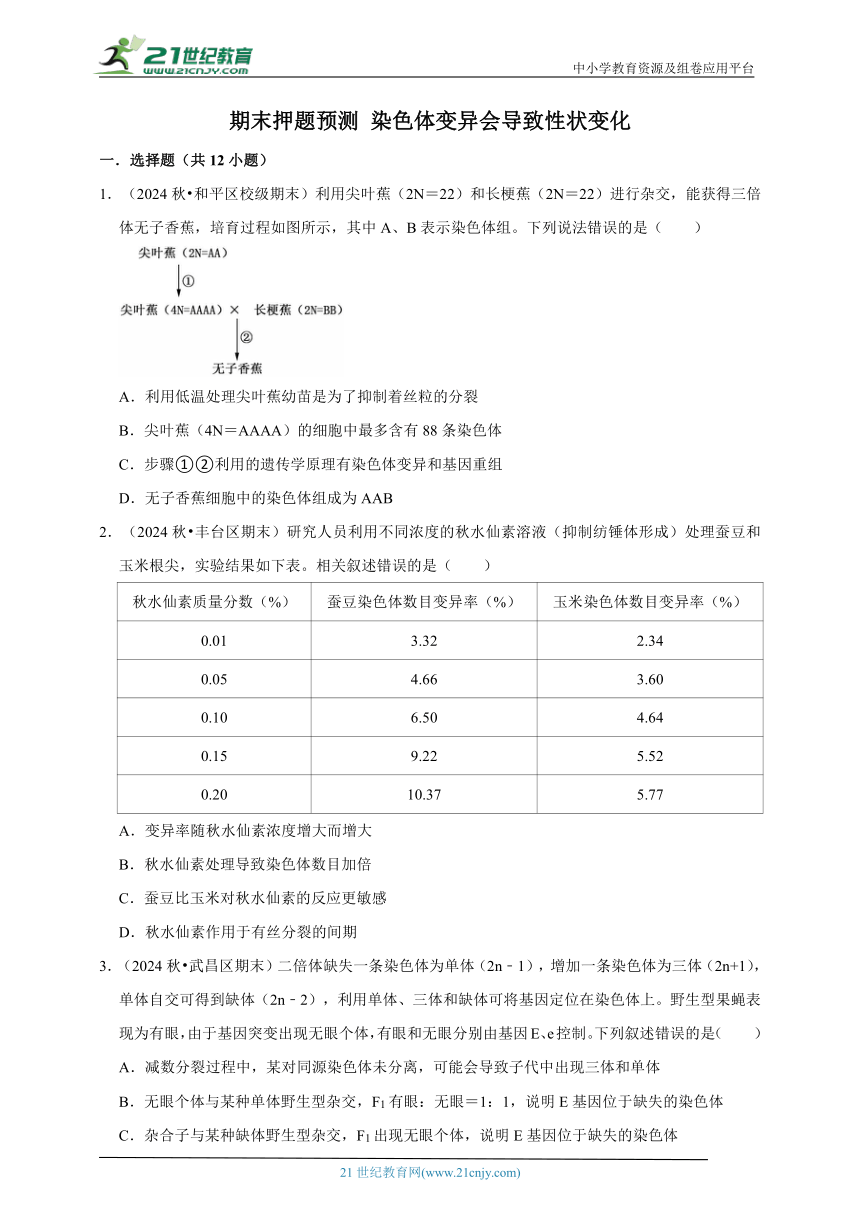 21世纪教育
www.21cnjy.com

中小学教育资源及组卷应用平台

期末押题预测 染色体变异会导致性状变化

一．选择题（共 12 小题）

1．（2024 秋•和平区校级期末）利用尖叶蕉（2N＝22）和长梗蕉（2N＝22）进行杂交，能获得三倍体无子香蕉，培育过程如图所示，其中 A、B 表示染色体组。下列说法错误的是（　　）

尖叶蕉（2N=AA）
①
尖叶蕉（4N=AAAA）× 长梗蕉（2N=BB）
②
无子香蕉

A．利用低温处理尖叶蕉幼苗是为了抑制着丝粒的分裂

B．尖叶蕉（4N＝AAAA）的细胞中最多含有 88 条染色体

C．步骤①②利用的遗传学原理有染色体变异和基因重组

D．无子香蕉细胞中的染色体组成为 AAB

2．（2024 秋•丰台区期末）研究人员利用不同浓度的秋水仙素溶液（抑制纺锤体形成）处理蚕豆和玉米根尖，实验结果如下表。相关叙述错误的是（　　）

| 秋水仙素质量分数（%） | 蚕豆染色体数目变异率（%） | 玉米染色体数目变异率（%） |
|---|---|---|
| 0.01 | 3.32 | 2.34 |
| 0.05 | 4.66 | 3.60 |
| 0.10 | 6.50 | 4.64 |
| 0.15 | 9.22 | 5.52 |
| 0.20 | 10.37 | 5.77 |

A．变异率随秋水仙素浓度增大而增大

B．秋水仙素处理导致染色体数目加倍

C．蚕豆比玉米对秋水仙素的反应更敏感

D．秋水仙素作用于有丝分裂的间期

3．（2024 秋•武昌区期末）二倍体缺失一条染色体为单体（2n﹣1），增加一条染色体为三体（2n+1），单体自交可得到缺体（2n﹣2），利用单体、三体和缺体可将基因定位在染色体上。野生型果蝇表现为有眼，由于基因突变出现无眼个体，有眼和无眼分别由基因 E、e 控制。下列叙述错误的是（　　）

A．减数分裂过程中，某对同源染色体未分离，可能会导致子代中出现三体和单体

B．无眼个体与某种单体野生型杂交，$F_1$ 有眼：无眼＝1：1，说明 E 基因位于缺失的染色体

C．杂合子与某种缺体野生型杂交，$F_1$ 出现无眼个体，说明 E 基因位于缺失的染色体

21 世纪教育网(www.21cnjy.com)